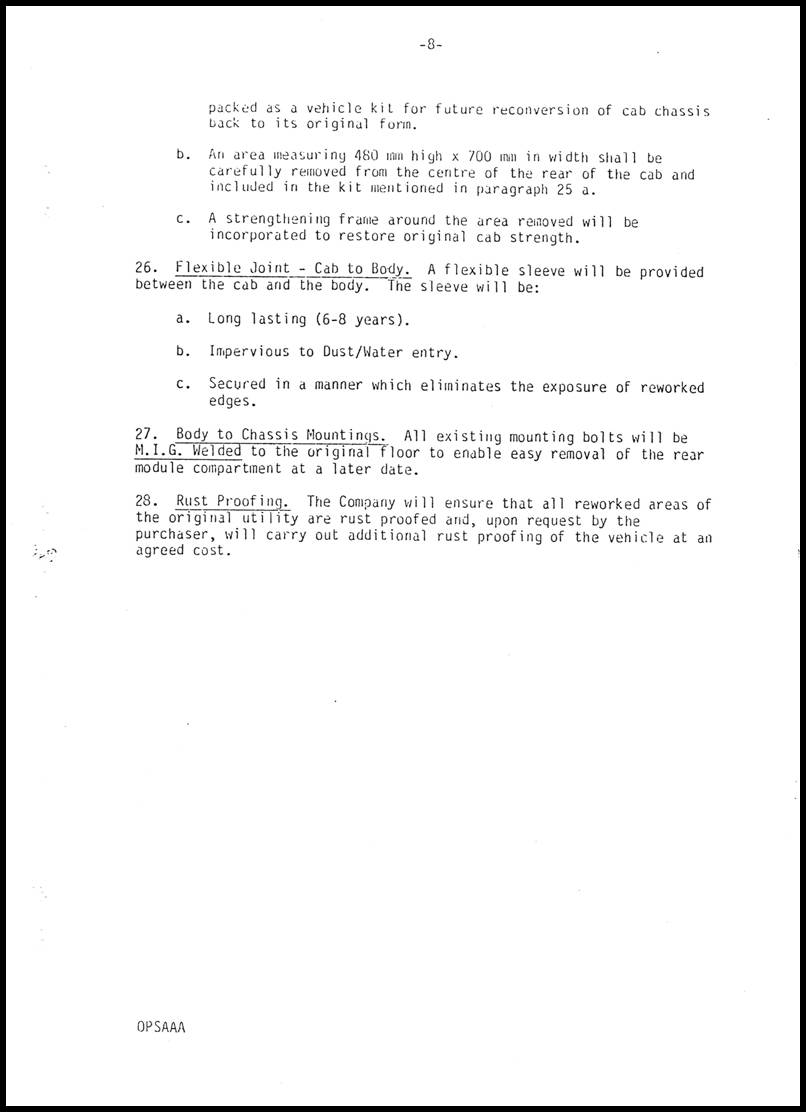 -8-

packed as a vehicle kit for future reconversion of cab chassis back to its original form.

b. An area measuring 480 mm high x 700 mm in width shall be carefully removed from the centre of the rear of the cab and included in the kit mentioned in paragraph 25 a.

c. A strengthening frame around the area removed will be incorporated to restore original cab strength.

26. Flexible Joint - Cab to Body. A flexible sleeve will be provided between the cab and the body. The sleeve will be:

a. Long lasting (6-8 years).

b. Impervious to Dust/Water entry.

c. Secured in a manner which eliminates the exposure of reworked edges.

27. Body to Chassis Mountings. All existing mounting bolts will be M.I.G. Welded to the original floor to enable easy removal of the rear module compartment at a later date.

28. Rust Proofing. The Company will ensure that all reworked areas of the original utility are rust proofed and, upon request by the purchaser, will carry out additional rust proofing of the vehicle at an agreed cost.

OPSAAA